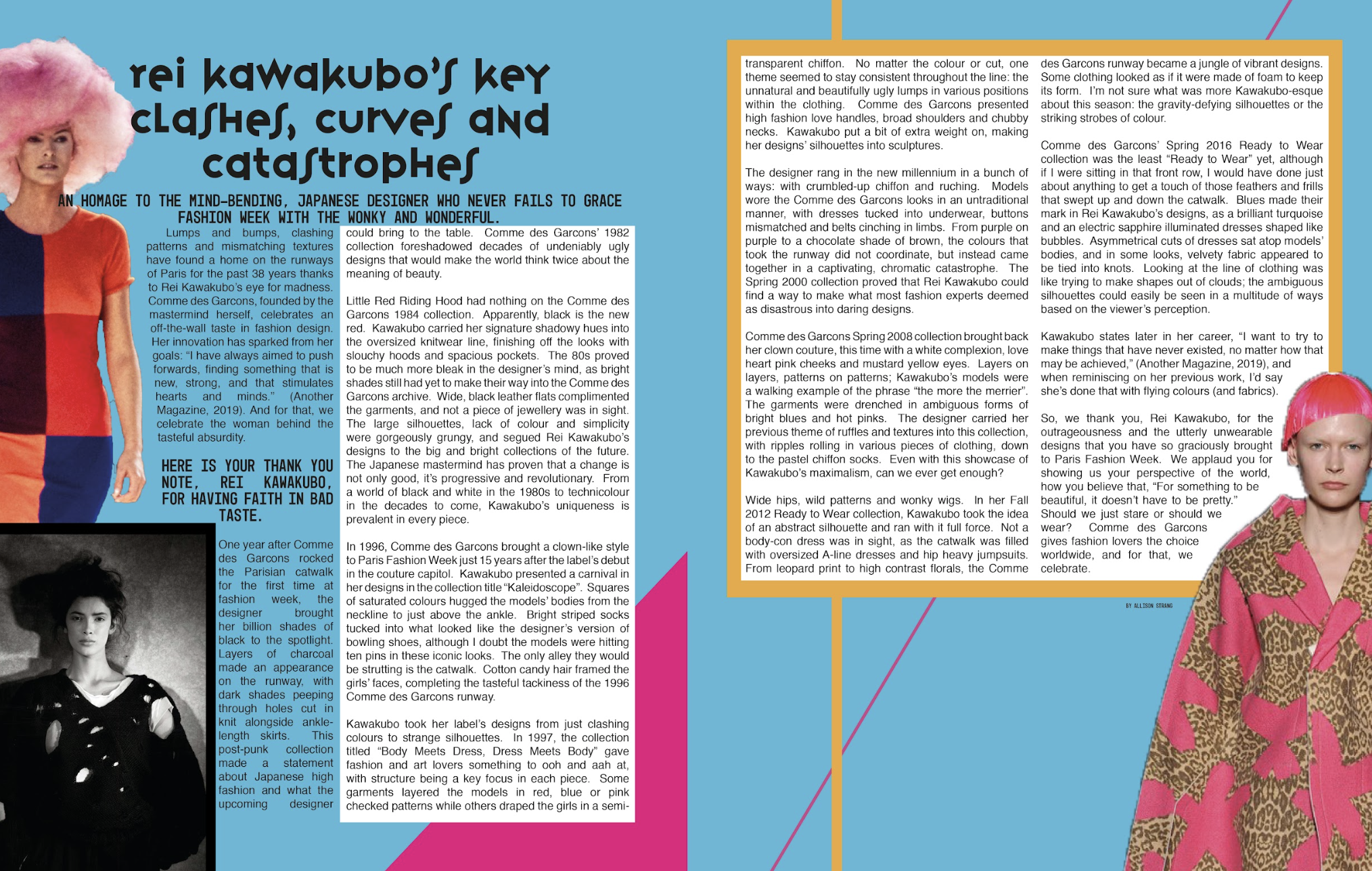 rei kawakubo's key clashes, curves and catastrophes

AN HOMAGE TO THE MIND-BENDING, JAPANESE DESIGNER WHO NEVER FAILS TO GRACE FASHION WEEK WITH THE WONKY AND WONDERFUL.

Lumps and bumps, clashing patterns and mismatching textures have found a home on the runways of Paris for the past 38 years thanks to Rei Kawakubo's eye for madness. Comme des Garcons, founded by the mastermind herself, celebrates an off-the-wall taste in fashion design. Her innovation has sparked from her goals: "I have always aimed to push forwards, finding something that is new, strong, and that stimulates hearts and minds." (Another Magazine, 2019). And for that, we celebrate the woman behind the tasteful absurdity.

HERE IS YOUR THANK YOU NOTE, REI KAWAKUBO, FOR HAVING FAITH IN BAD TASTE.

One year after Comme des Garcons rocked the Parisian catwalk for the first time at fashion week, the designer brought her billion shades of black to the spotlight. Layers of charcoal made an appearance on the runway, with dark shades peeping through holes cut in knit alongside ankle-length skirts. This post-punk collection made a statement about Japanese high fashion and what the upcoming designer could bring to the table. Comme des Garcons' 1982 collection foreshadowed decades of undeniably ugly designs that would make the world think twice about the meaning of beauty.

Little Red Riding Hood had nothing on the Comme des Garcons 1984 collection. Apparently, black is the new red. Kawakubo carried her signature shadowy hues into the oversized knitwear line, finishing off the looks with slouchy hoods and spacious pockets. The 80s proved to be much more bleak in the designer's mind, as bright shades still had yet to make their way into the Comme des Garcons archive. Wide, black leather flats complimented the garments, and not a piece of jewellery was in sight. The large silhouettes, lack of colour and simplicity were gorgeously grungy, and segued Rei Kawakubo's designs to the big and bright collections of the future. The Japanese mastermind has proven that a change is not only good, it's progressive and revolutionary. From a world of black and white in the 1980s to technicolour in the decades to come, Kawakubo's uniqueness is prevalent in every piece.

In 1996, Comme des Garcons brought a clown-like style to Paris Fashion Week just 15 years after the label's debut in the couture capitol. Kawakubo presented a carnival in her designs in the collection title "Kaleidoscope". Squares of saturated colours hugged the models' bodies from the neckline to just above the ankle. Bright striped socks tucked into what looked like the designer's version of bowling shoes, although I doubt the models were hitting ten pins in these iconic looks. The only alley they would be strutting is the catwalk. Cotton candy hair framed the girls' faces, completing the tasteful tackiness of the 1996 Comme des Garcons runway.

Kawakubo took her label's designs from just clashing colours to strange silhouettes. In 1997, the collection titled "Body Meets Dress, Dress Meets Body" gave fashion and art lovers something to ooh and aah at, with structure being a key focus in each piece. Some garments layered the models in red, blue or pink checked patterns while others draped the girls in a semi-transparent chiffon. No matter the colour or cut, one theme seemed to stay consistent throughout the line: the unnatural and beautifully ugly lumps in various positions within the clothing. Comme des Garcons presented high fashion love handles, broad shoulders and chubby necks. Kawakubo put a bit of extra weight on, making her designs' silhouettes into sculptures.

The designer rang in the new millennium in a bunch of ways: with crumbled-up chiffon and ruching. Models wore the Comme des Garcons looks in an untraditional manner, with dresses tucked into underwear, buttons mismatched and belts cinching in limbs. From purple on purple to a chocolate shade of brown, the colours that took the runway did not coordinate, but instead came together in a captivating, chromatic catastrophe. The Spring 2000 collection proved that Rei Kawakubo could find a way to make what most fashion experts deemed as disastrous into daring designs.

Comme des Garcons Spring 2008 collection brought back her clown couture, this time with a white complexion, love heart pink cheeks and mustard yellow eyes. Layers on layers, patterns on patterns; Kawakubo's models were a walking example of the phrase "the more the merrier". The garments were drenched in ambiguous forms of bright blues and hot pinks. The designer carried her previous theme of ruffles and textures into this collection, with ripples rolling in various pieces of clothing, down to the pastel chiffon socks. Even with this showcase of Kawakubo's maximalism, can we ever get enough?

Wide hips, wild patterns and wonky wigs. In her Fall 2012 Ready to Wear collection, Kawakubo took the idea of an abstract silhouette and ran with it full force. Not a body-con dress was in sight, as the catwalk was filled with oversized A-line dresses and hip heavy jumpsuits. From leopard print to high contrast florals, the Comme des Garcons runway became a jungle of vibrant designs. Some clothing looked as if it were made of foam to keep its form. I'm not sure what was more Kawakubo-esque about this season: the gravity-defying silhouettes or the striking strobes of colour.

Comme des Garcons' Spring 2016 Ready to Wear collection was the least "Ready to Wear" yet, although if I were sitting in that front row, I would have done just about anything to get a touch of those feathers and frills that swept up and down the catwalk. Blues made their mark in Rei Kawakubo's designs, as a brilliant turquoise and an electric sapphire illuminated dresses shaped like bubbles. Asymmetrical cuts of dresses sat atop models' bodies, and in some looks, velvety fabric appeared to be tied into knots. Looking at the line of clothing was like trying to make shapes out of clouds; the ambiguous silhouettes could easily be seen in a multitude of ways based on the viewer's perception.

Kawakubo states later in her career, "I want to try to make things that have never existed, no matter how that may be achieved," (Another Magazine, 2019), and when reminiscing on her previous work, I'd say she's done that with flying colours (and fabrics).

So, we thank you, Rei Kawakubo, for the outrageousness and the utterly unwearable designs that you have so graciously brought to Paris Fashion Week. We applaud you for showing us your perspective of the world, how you believe that, "For something to be beautiful, it doesn't have to be pretty." Should we just stare or should we wear? Comme des Garcons gives fashion lovers the choice worldwide, and for that, we celebrate.

BY ALLISON STRANG